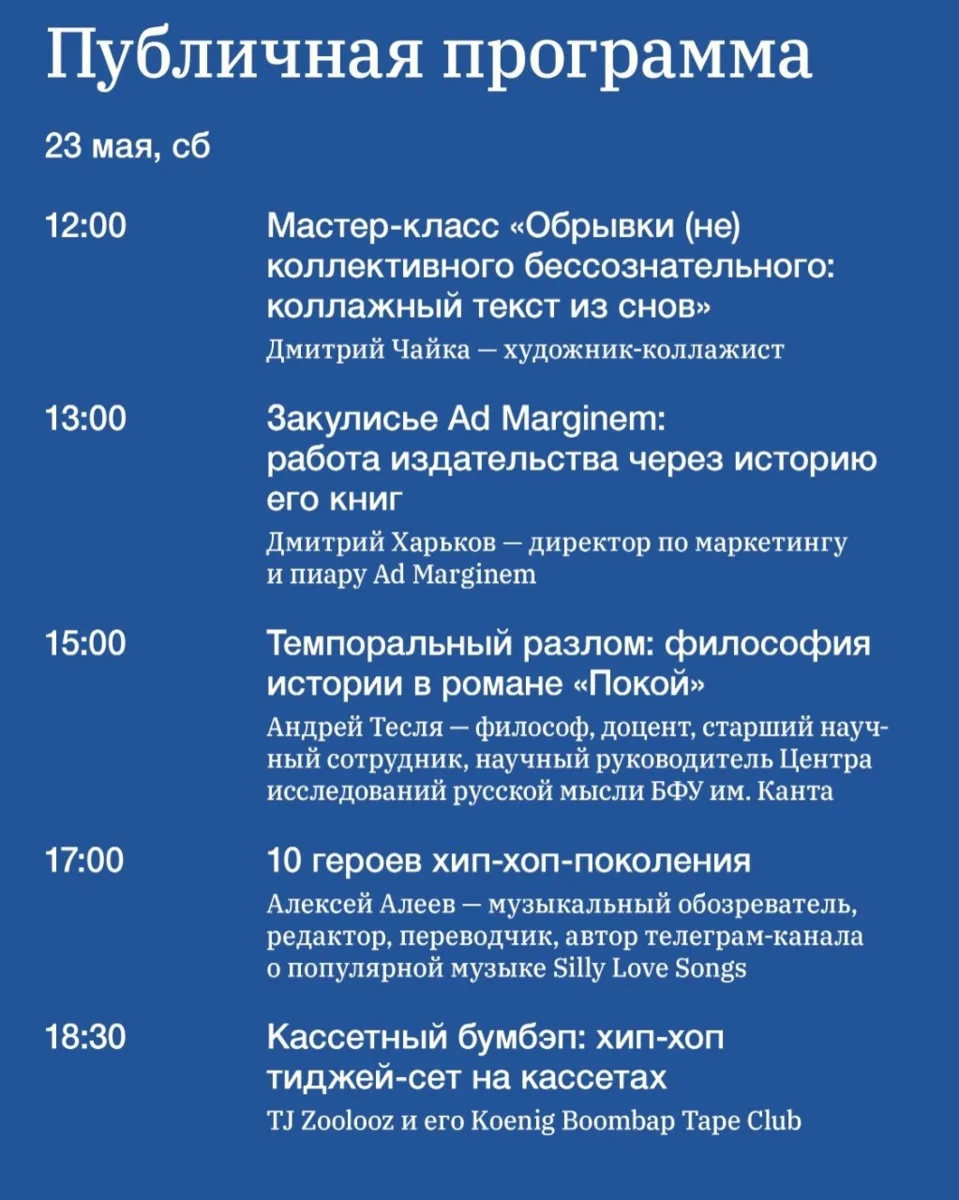 Публичная программа

23 мая, сб

12:00

Мастер-класс «Обрывки (не) коллективного бессознательного: коллажный текст из снов»

Дмитрий Чайка — художник-коллажист

13:00

Закулисье Ad Marginem: работа издательства через историю его книг

Дмитрий Харьков — директор по маркетингу и пиару Ad Marginem

15:00

Темпоральный разлом: философия истории в романе «Покой»

Андрей Тесля — философ, доцент, старший научный сотрудник, научный руководитель Центра исследований русской мысли БФУ им. Канта

17:00

10 героев хип-хоп-поколения

Алексей Алеев — музыкальный обозреватель, редактор, переводчик, автор телеграм-канала о популярной музыке Silly Love Songs

18:30

Кассетный бумбэп: хип-хоп тиджей-сет на кассетах

TJ Zoolooz и его Koenig Boombap Tape Club